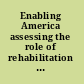 Enabling America assessing the role of rehabilitation ...